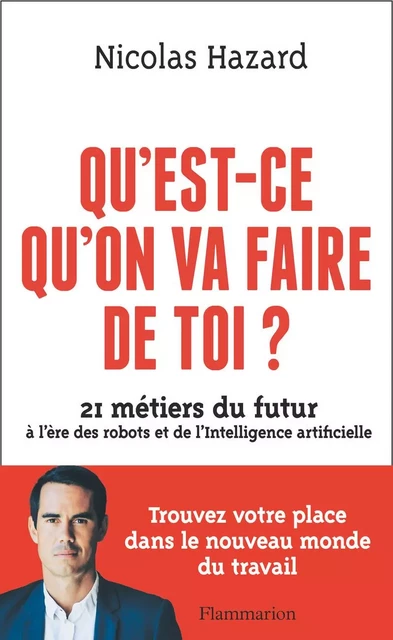 Nicolas Hazard

QU'EST-CE QU'ON VA FAIRE DE TOI ?

21 métiers du futur
à l'ère des robots et de l'Intelligence artificielle

Trouvez votre place dans le nouveau monde du travail

Flammarion